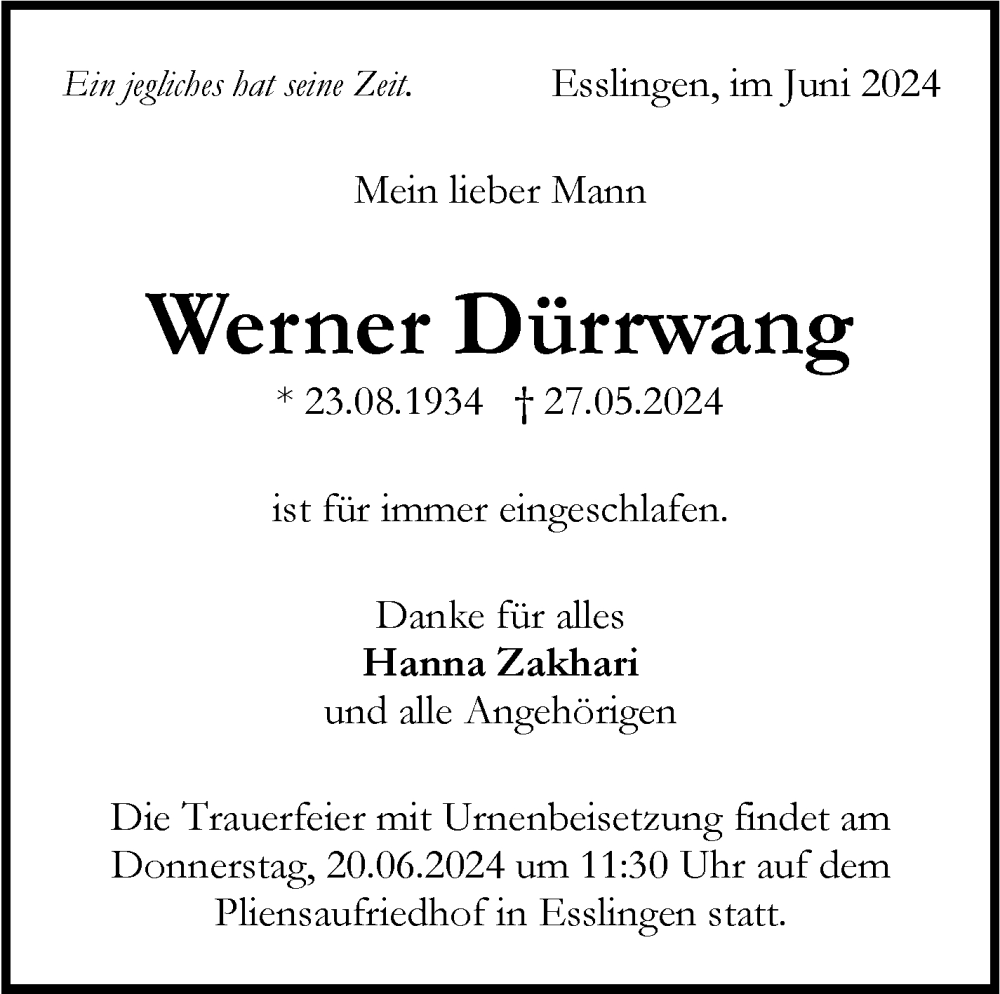 Ein jegliches hat seine Zeit.

Esslingen, im Juni 2024

Mein lieber Mann

Werner Dürrwang

* 23.08.1934 † 27.05.2024

ist für immer eingeschlafen.

Danke für alles
Hanna Zakhari
und alle Angehörigen

Die Trauerfeier mit Urnenbeisetzung findet am Donnerstag, 20.06.2024 um 11:30 Uhr auf dem Pliensaufriedhof in Esslingen statt.